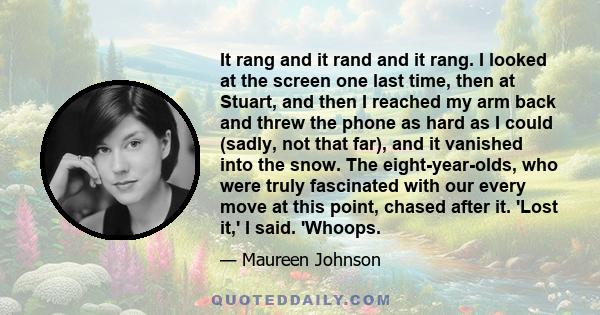 It rang and it rand and it rang. I looked at the screen one last time, then at Stuart, and then I reached my arm back and threw the phone as hard as I could (sadly, not that far), and it vanished into the snow. The eight-year-olds, who were truly fascinated with our every move at this point, chased after it. 'Lost it,' I said. 'Whoops.

— Maureen Johnson

QUOTEDDAILY.COM